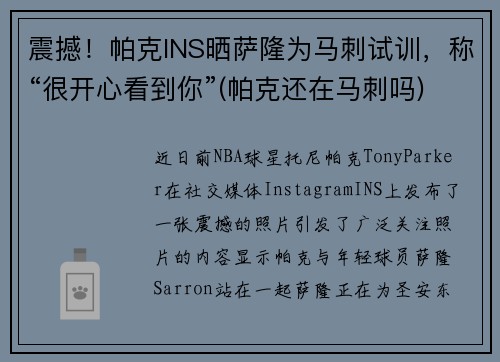 震撼！帕克INS晒萨隆为马刺试训，称“很开心看到你”(帕克还在马刺吗)

近日前NBA球星托尼帕克TonyParker在社交媒体InstagramINS上发布了一张震撼的照片引发了广泛关注照片的内容显示帕克与年轻球员萨隆Sarron站在一起萨隆正在为圣安东